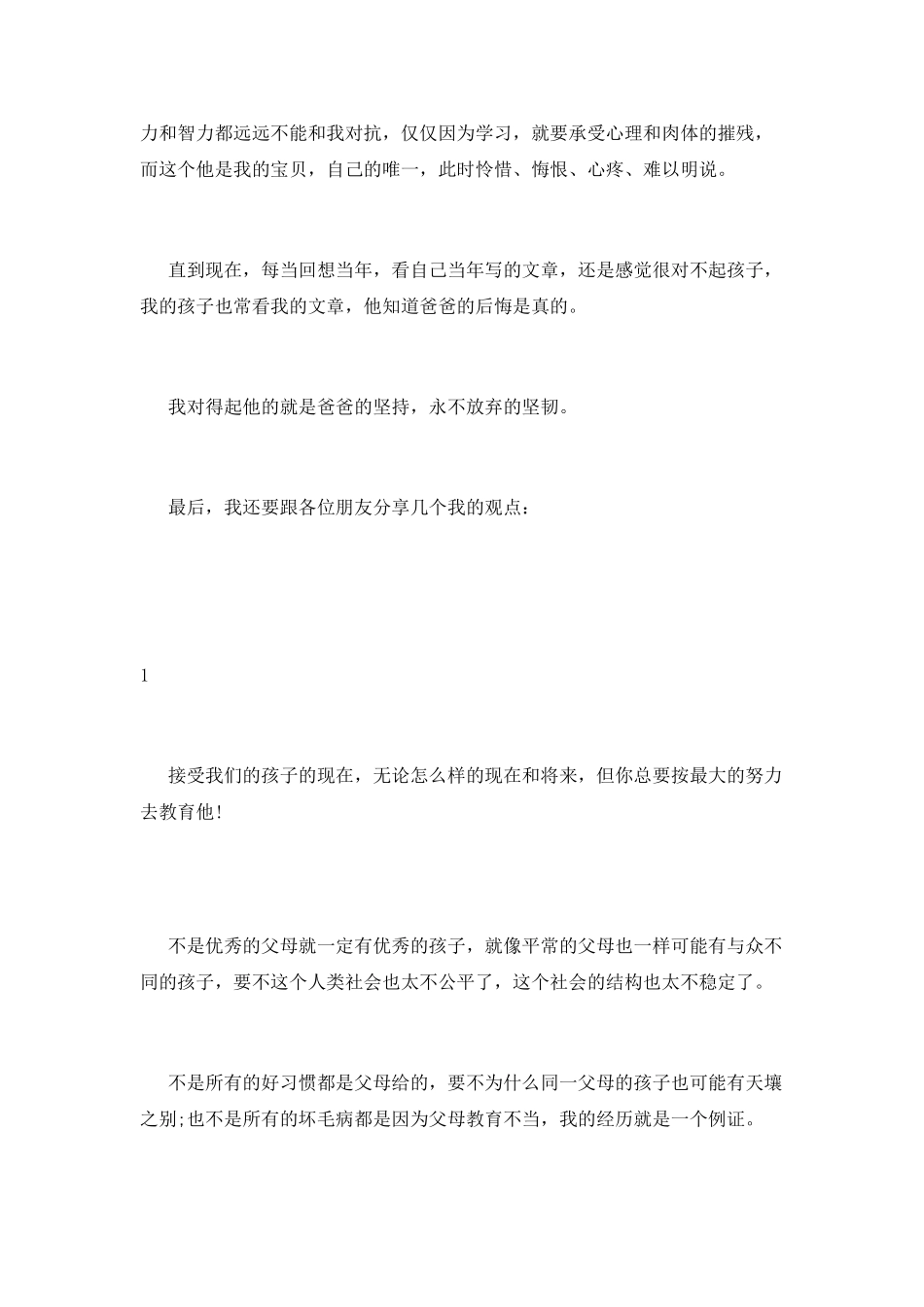 力和智力都远远不能和我对抗，仅仅因为学习，就要承受心理和肉体的摧残，而这个他是我的宝贝，自己的唯一，此时怜惜、悔恨、心疼、难以明说。

直到现在，每当回想当年，看自己当年写的文章，还是感觉很对不起孩子，我的孩子也常看我的文章，他知道爸爸的后悔是真的。

我对得起他的就是爸爸的坚持，永不放弃的坚韧。

最后，我还要跟各位朋友分享几个我的观点：

1

接受我们的孩子的现在，无论怎么样的现在和将来，但你总要按最大的努力去教育他!

不是优秀的父母就一定有优秀的孩子，就像平常的父母也一样可能有与众不同的孩子，要不这个人类社会也太不公平了，这个社会的结构也太不稳定了。

不是所有的好习惯都是父母给的，要不为什么同一父母的孩子也可能有天壤之别;也不是所有的坏毛病都是因为父母教育不当，我的经历就是一个例证。